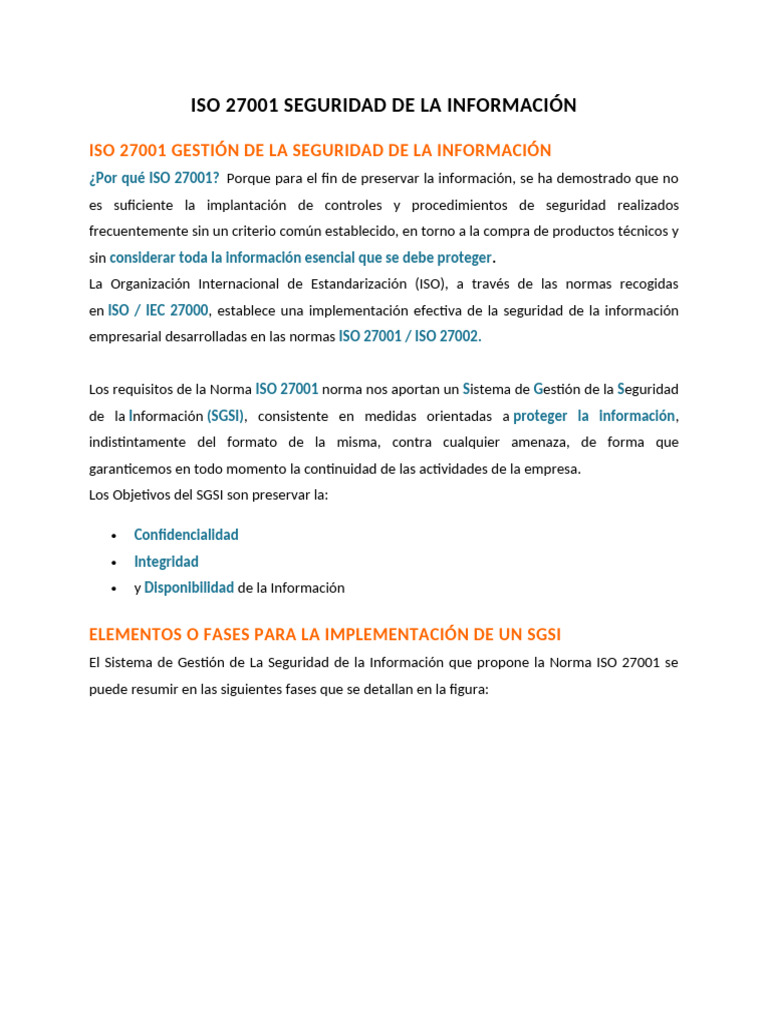 ISO 27001 SEGURIDAD DE LA INFORMACIÓN

ISO 27001 GESTIÓN DE LA SEGURIDAD DE LA INFORMACIÓN

¿Por qué ISO 27001? Porque para el fin de preservar la información, se ha demostrado que no es suficiente la implantación de controles y procedimientos de seguridad realizados frecuentemente sin un criterio común establecido, en torno a la compra de productos técnicos y sin considerar toda la información esencial que se debe proteger.

La Organización Internacional de Estandarización (ISO), a través de las normas recogidas en ISO / IEC 27000, establece una implementación efectiva de la seguridad de la información empresarial desarrolladas en las normas ISO 27001 / ISO 27002.

Los requisitos de la Norma ISO 27001 norma nos aportan un Sistema de Gestión de la Seguridad de la Información (SGSI), consistente en medidas orientadas a proteger la información, indistintamente del formato de la misma, contra cualquier amenaza, de forma que garanticemos en todo momento la continuidad de las actividades de la empresa.

Los Objetivos del SGSI son preservar la:

• Confidencialidad
• Integridad
• y Disponibilidad de la Información

ELEMENTOS O FASES PARA LA IMPLEMENTACIÓN DE UN SGSI

El Sistema de Gestión de La Seguridad de la Información que propone la Norma ISO 27001 se puede resumir en las siguientes fases que se detallan en la figura: